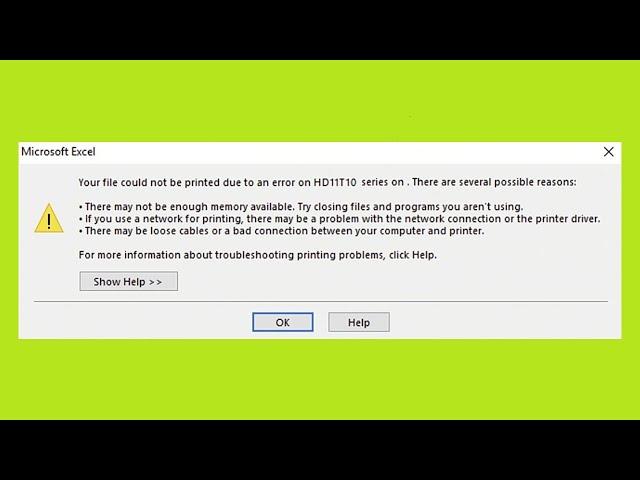 Microsoft Excel

Your file could not be printed due to an error on HD11T10 series on . There are several possible reasons:

• There may not be enough memory available. Try closing files and programs you aren't using.
• If you use a network for printing, there may be a problem with the network connection or the printer driver.
• There may be loose cables or a bad connection between your computer and printer.

For more information about troubleshooting printing problems, click Help.

Show Help >>

OK

Help